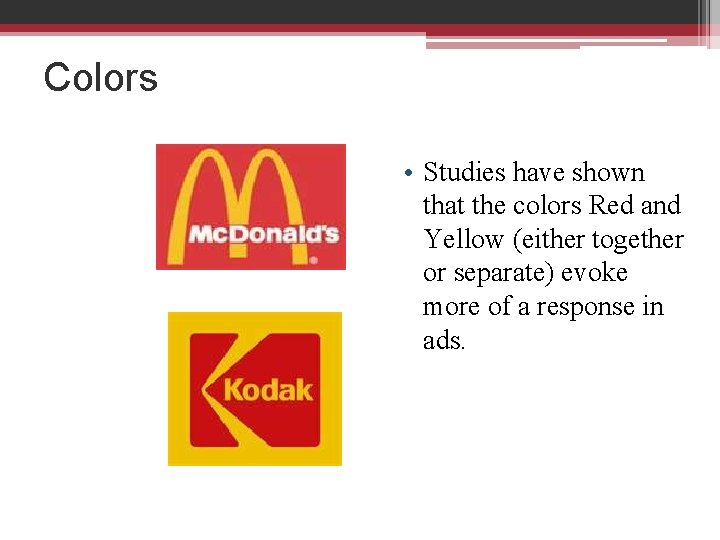 Colors

McDonald's

Kodak

• Studies have shown that the colors Red and Yellow (either together or separate) evoke more of a response in ads.